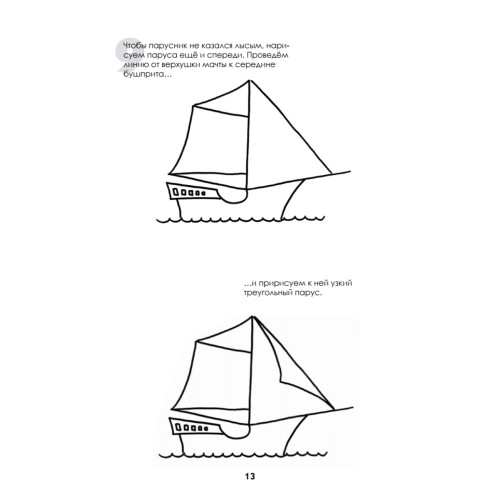 9

Чтобы парусник не казался лысым, нарисуем паруса ещё и спереди. Проведём линию от верхушки мачты к середине бушприта…

…и пририсуем к ней узкий треугольный парус.

13